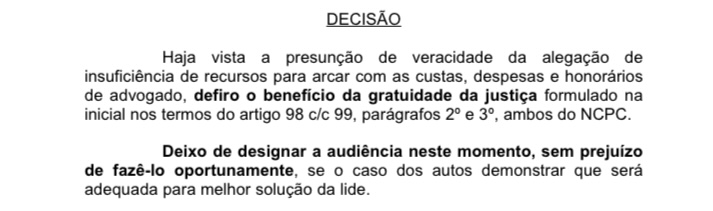 DECISÃO

Haja vista a presunção de veracidade da alegação de insuficiência de recursos para arcar com as custas, despesas e honorários de advogado, defiro o benefício da gratuidade da justiça formulado na inicial nos termos do artigo 98 c/c 99, parágrafos 2º e 3º, ambos do NCPC.

Deixo de designar a audiência neste momento, sem prejuízo de fazê-lo oportunamente, se o caso dos autos demonstrar que será adequada para melhor solução da lide.